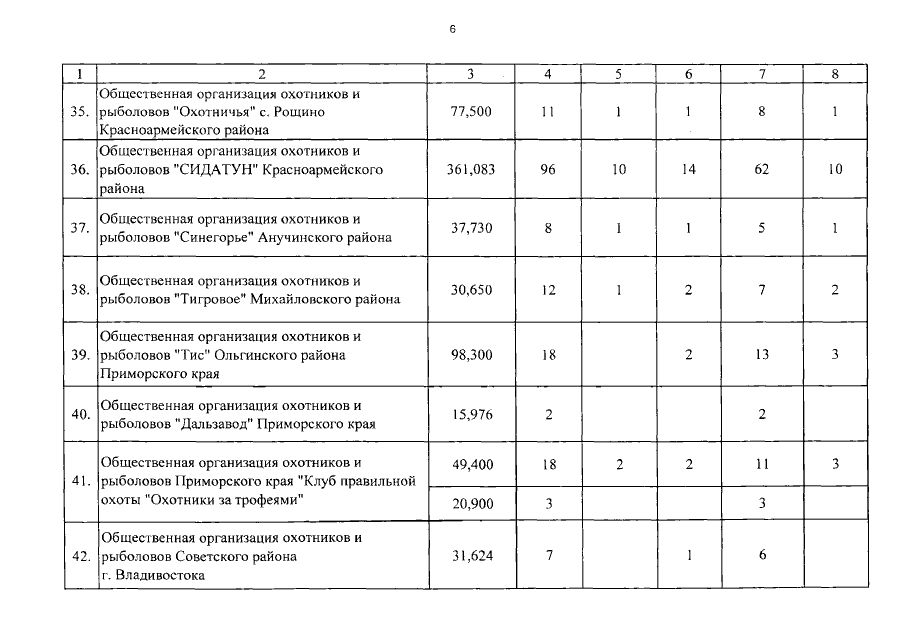 6

| 1 | 2 | 3 | 4 | 5 | 6 | 7 | 8 |
|---|---|---|---|---|---|---|---|
| 35. | Общественная организация охотников и рыболовов "Охотничья" с. Рощино Красноармейского района | 77,500 | 11 | 1 | 1 | 8 | 1 |
| 36. | Общественная организация охотников и рыболовов "СИДАТУН" Красноармейского района | 361,083 | 96 | 10 | 14 | 62 | 10 |
| 37. | Общественная организация охотников и рыболовов "Синегорье" Анучинского района | 37,730 | 8 | 1 | 1 | 5 | 1 |
| 38. | Общественная организация охотников и рыболовов "Тигровое" Михайловского района | 30,650 | 12 | 1 | 2 | 7 | 2 |
| 39. | Общественная организация охотников и рыболовов "Тис" Ольгинского района Приморского края | 98,300 | 18 | | 2 | 13 | 3 |
| 40. | Общественная организация охотников и рыболовов "Дальзавод" Приморского края | 15,976 | 2 | | | 2 | |
| 41. | Общественная организация охотников и рыболовов Приморского края "Клуб правильной охоты "Охотники за трофеями" | 49,400 | 18 | 2 | 2 | 11 | 3 |
| | | 20,900 | 3 | | | 3 | |
| 42. | Общественная организация охотников и рыболовов Советского района г. Владивостока | 31,624 | 7 | | 1 | 6 | |